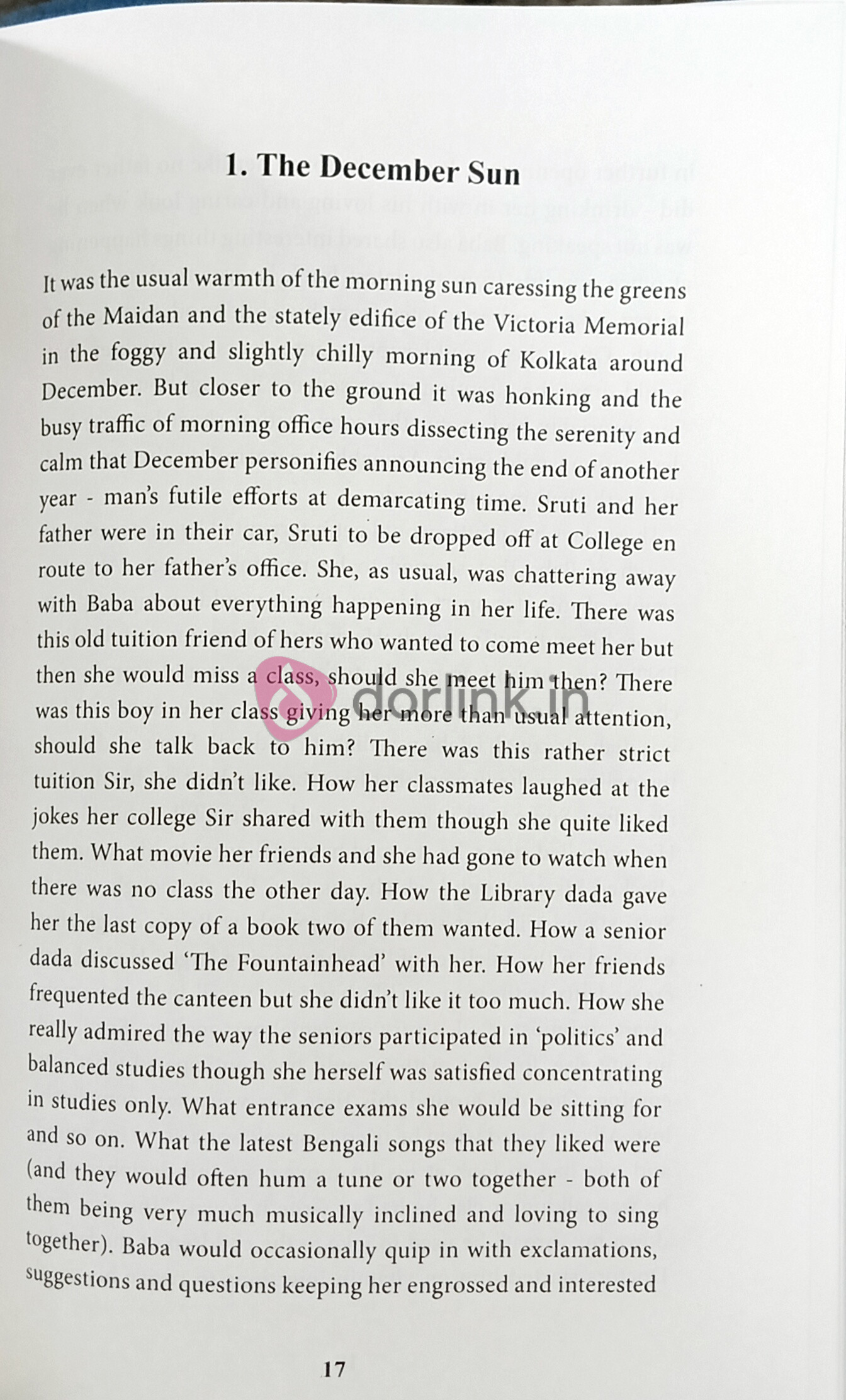 1. The December Sun

It was the usual warmth of the morning sun caressing the greens of the Maidan and the stately edifice of the Victoria Memorial in the foggy and slightly chilly morning of Kolkata around December. But closer to the ground it was honking and the busy traffic of morning office hours dissecting the serenity and calm that December personifies announcing the end of another year - man's futile efforts at demarcating time. Sruti and her father were in their car, Sruti to be dropped off at College en route to her father's office. She, as usual, was chattering away with Baba about everything happening in her life. There was this old tuition friend of hers who wanted to come meet her but then she would miss a class, should she meet him then? There was this boy in her class giving her more than usual attention, should she talk back to him? There was this rather strict tuition Sir, she didn't like. How her classmates laughed at the jokes her college Sir shared with them though she quite liked them. What movie her friends and she had gone to watch when there was no class the other day. How the Library dada gave her the last copy of a book two of them wanted. How a senior dada discussed 'The Fountainhead' with her. How her friends frequented the canteen but she didn't like it too much. How she really admired the way the seniors participated in 'politics' and balanced studies though she herself was satisfied concentrating in studies only. What entrance exams she would be sitting for and so on. What the latest Bengali songs that they liked were (and they would often hum a tune or two together - both of them being very much musically inclined and loving to sing together). Baba would occasionally quip in with exclamations, suggestions and questions keeping her engrossed and interested

dorlink.in

17